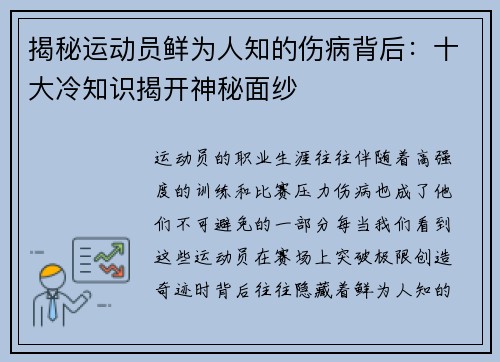 揭秘运动员鲜为人知的伤病背后：十大冷知识揭开神秘面纱

运动员的职业生涯往往伴随着高强度的训练和比赛压力伤病也成了他们不可避免的一部分每当我们看到这些运动员在赛场上突破极限创造奇迹时背后往往隐藏着鲜为人知的